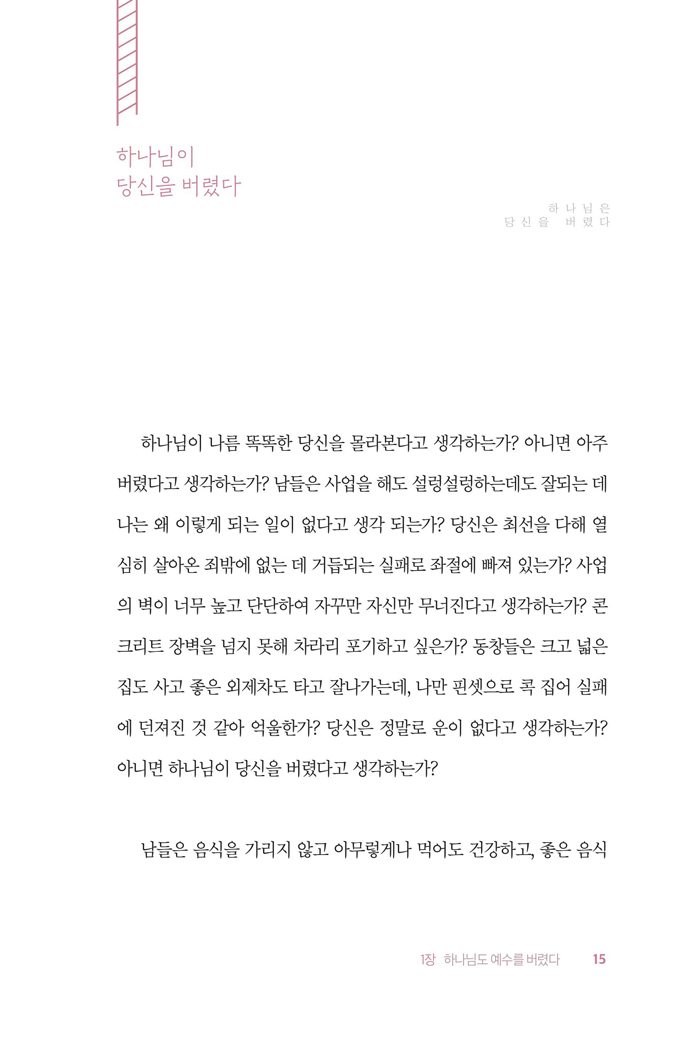 하나님이
당신을 버렸다

하나님은
당신을 버렸다

하나님이 나름 똑똑한 당신을 몰라본다고 생각하는가? 아니면 아주 버렸다고 생각하는가? 남들은 사업을 해도 설렁설렁하는데도 잘되는 데 나는 왜 이렇게 되는 일이 없다고 생각 되는가? 당신은 최선을 다해 열심히 살아온 죄밖에 없는 데 거듭되는 실패로 좌절에 빠져 있는가? 사업의 벽이 너무 높고 단단하여 자꾸만 자신만 무너진다고 생각하는가? 콘크리트 장벽을 넘지 못해 차라리 포기하고 싶은가? 동창들은 크고 넓은 집도 사고 좋은 외제차도 타고 잘나가는데, 나만 핀셋으로 콕 집어 실패에 던져진 것 같아 억울한가? 당신은 정말로 운이 없다고 생각하는가? 아니면 하나님이 당신을 버렸다고 생각하는가?

남들은 음식을 가리지 않고 아무렇게나 먹어도 건강하고, 좋은 음식

1장 하나님도 예수를 버렸다 15